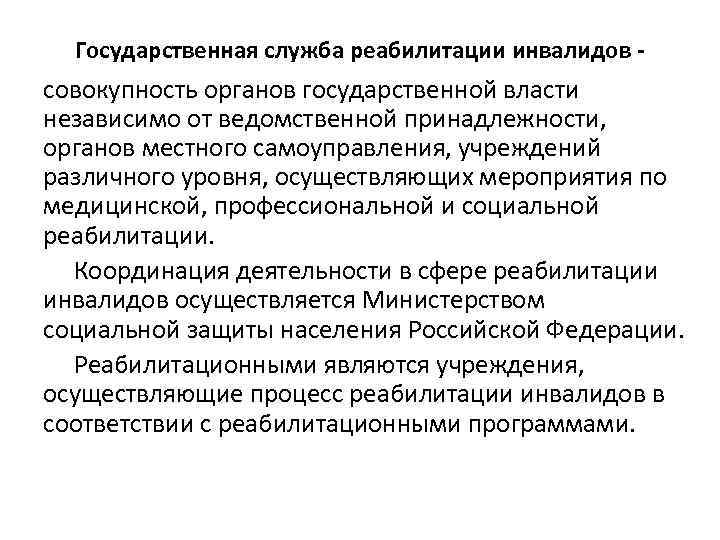 Государственная служба реабилитации инвалидов -

совокупность органов государственной власти независимо от ведомственной принадлежности, органов местного самоуправления, учреждений различного уровня, осуществляющих мероприятия по медицинской, профессиональной и социальной реабилитации.

Координация деятельности в сфере реабилитации инвалидов осуществляется Министерством социальной защиты населения Российской Федерации.

Реабилитационными являются учреждения, осуществляющие процесс реабилитации инвалидов в соответствии с реабилитационными программами.